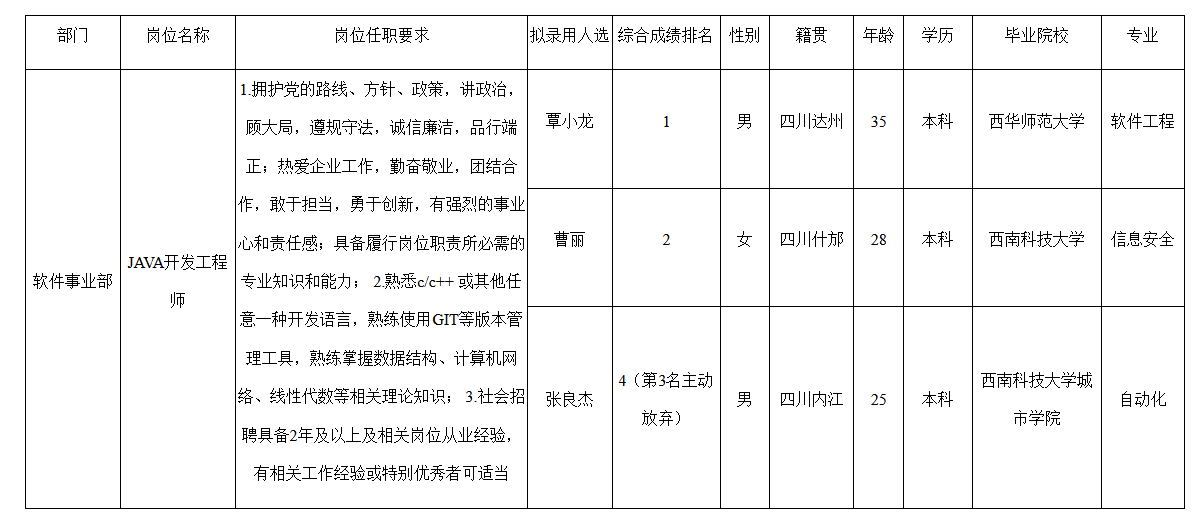 | 部门 | 岗位名称 | 岗位任职要求 | 拟录用人选 | 综合成绩排名 | 性别 | 籍贯 | 年龄 | 学历 | 毕业院校 | 专业 |
|---|---|---|---|---|---|---|---|---|---|---|
| 软件事业部 | JAVA开发工程师 | 1.拥护党的路线、方针、政策，讲政治，顾大局，遵规守法，诚信廉洁，品行端正；热爱企业工作，勤奋敬业，团结合作，敢于担当，勇于创新，有强烈的事业心和责任感；具备履行岗位职责所必需的专业知识和能力； 2.熟悉c/c++ 或其他任意一种开发语言，熟练使用GIT等版本管理工具，熟练掌握数据结构、计算机网络、线性代数等相关理论知识； 3.社会招聘具备2年及以上及相关岗位从业经验，有相关工作经验或特别优秀者可适当 | 覃小龙 | 1 | 男 | 四川达州 | 35 | 本科 | 西华师范大学 | 软件工程 |
| | | | 曹丽 | 2 | 女 | 四川什邡 | 28 | 本科 | 西南科技大学 | 信息安全 |
| | | | 张良杰 | 4（第3名主动放弃） | 男 | 四川内江 | 25 | 本科 | 西南科技大学城市学院 | 自动化 |